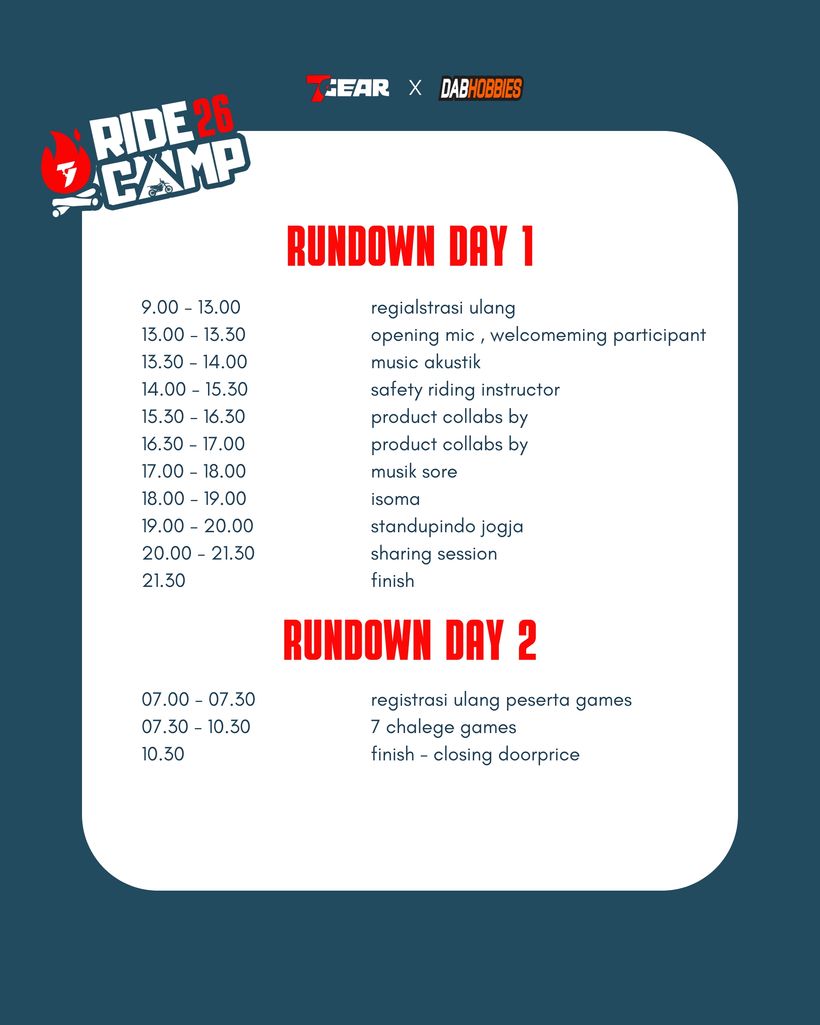 7GEAR X DABHOBBIES

RIDE 26 CAMP

RUNDOWN DAY 1

9.00 - 13.00 regialstrasi ulang
13.00 - 13.30 opening mic , welcomeming participant
13.30 - 14.00 music akustik
14.00 - 15.30 safety riding instructor
15.30 - 16.30 product collabs by
16.30 - 17.00 product collabs by
17.00 - 18.00 musik sore
18.00 - 19.00 isoma
19.00 - 20.00 standupindo jogja
20.00 - 21.30 sharing session
21.30 finish

RUNDOWN DAY 2

07.00 - 07.30 registrasi ulang peserta games
07.30 - 10.30 7 chalege games
10.30 finish - closing doorprice